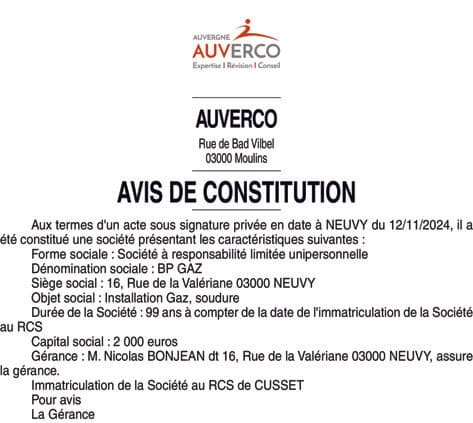 AUVERGNE
AUVERCO
Expertise | Révision | Conseil

AUVERCO
Rue de Bad Vilbel
03000 Moulins

AVIS DE CONSTITUTION

Aux termes d'un acte sous signature privée en date à NEUVY du 12/11/2024, il a été constitué une société présentant les caractéristiques suivantes :
Forme sociale : Société à responsabilité limitée unipersonnelle
Dénomination sociale : BP GAZ
Siège social : 16, Rue de la Valériane 03000 NEUVY
Objet social : Installation Gaz, soudure
Durée de la Société : 99 ans à compter de la date de l'immatriculation de la Société au RCS
Capital social : 2 000 euros
Gérance : M. Nicolas BONJEAN dt 16, Rue de la Valériane 03000 NEUVY, assure la gérance.
Immatriculation de la Société au RCS de CUSSET
Pour avis
La Gérance